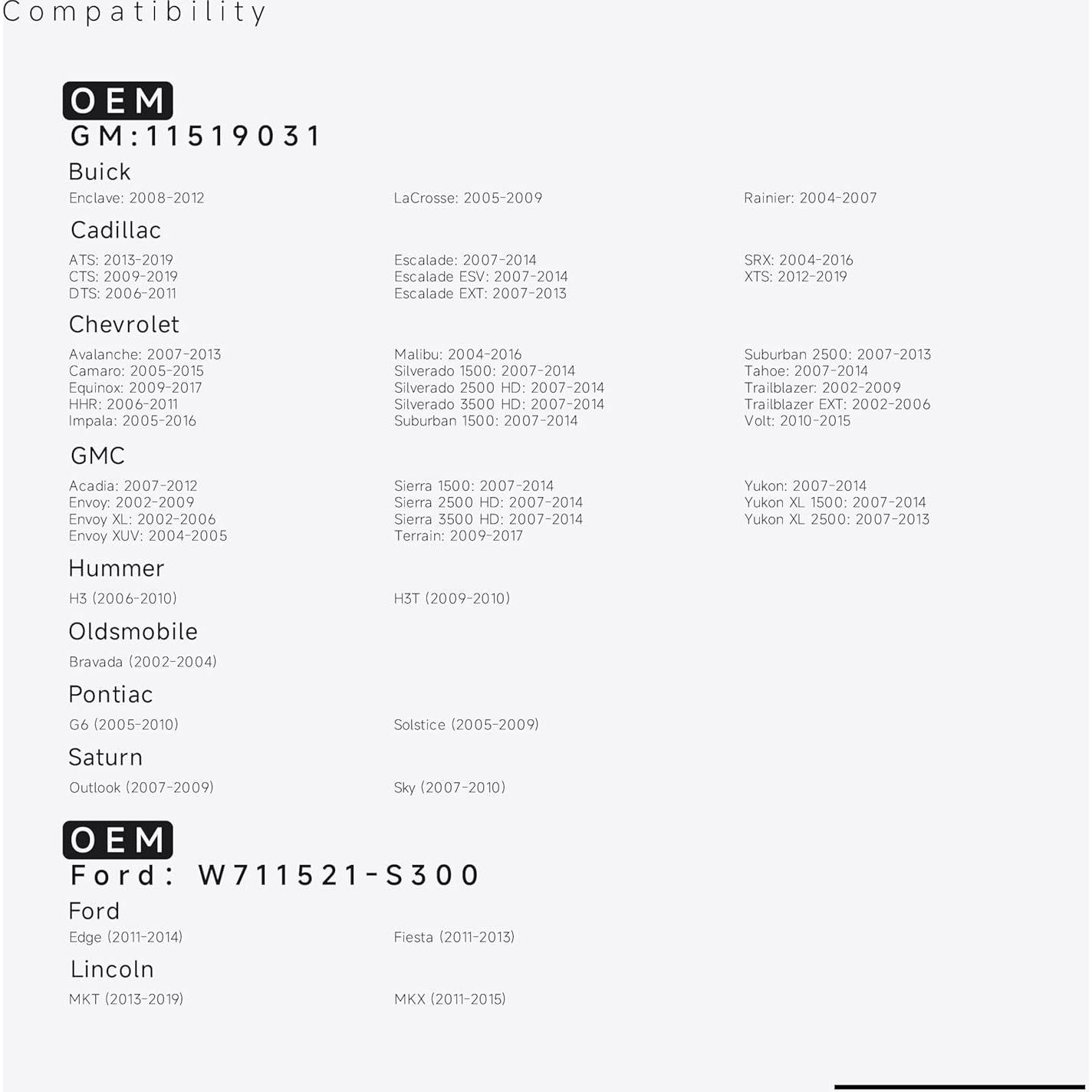 Compatibility

OEM
GM:11519031

Buick

Enclave: 2008-2012
LaCrosse: 2005-2009
Rainier: 2004-2007

Cadillac

ATS: 2013-2019
CTS: 2009-2019
DTS: 2006-2011
Escalade: 2007-2014
Escalade ESV: 2007-2014
Escalade EXT: 2007-2013
SRX: 2004-2016
XTS: 2012-2019

Chevrolet

Avalanche: 2007-2013
Camaro: 2005-2015
Equinox: 2009-2017
HHR: 2006-2011
Impala: 2005-2016
Malibu: 2004-2016
Silverado 1500: 2007-2014
Silverado 2500 HD: 2007-2014
Silverado 3500 HD: 2007-2014
Suburban 1500: 2007-2014
Suburban 2500: 2007-2013
Tahoe: 2007-2014
Trailblazer: 2002-2009
Trailblazer EXT: 2002-2006
Volt: 2010-2015

GMC

Acadia: 2007-2012
Envoy: 2002-2009
Envoy XL: 2002-2006
Envoy XUV: 2004-2005
Sierra 1500: 2007-2014
Sierra 2500 HD: 2007-2014
Sierra 3500 HD: 2007-2014
Terrain: 2009-2017
Yukon: 2007-2014
Yukon XL 1500: 2007-2014
Yukon XL 2500: 2007-2013

Hummer

H3 (2006-2010)
H3T (2009-2010)

Oldsmobile

Bravada (2002-2004)

Pontiac

G6 (2005-2010)
Solstice (2005-2009)

Saturn

Outlook (2007-2009)
Sky (2007-2010)

OEM
Ford: W711521-S300

Ford

Edge (2011-2014)
Fiesta (2011-2013)

Lincoln

MKT (2013-2019)
MKX (2011-2015)